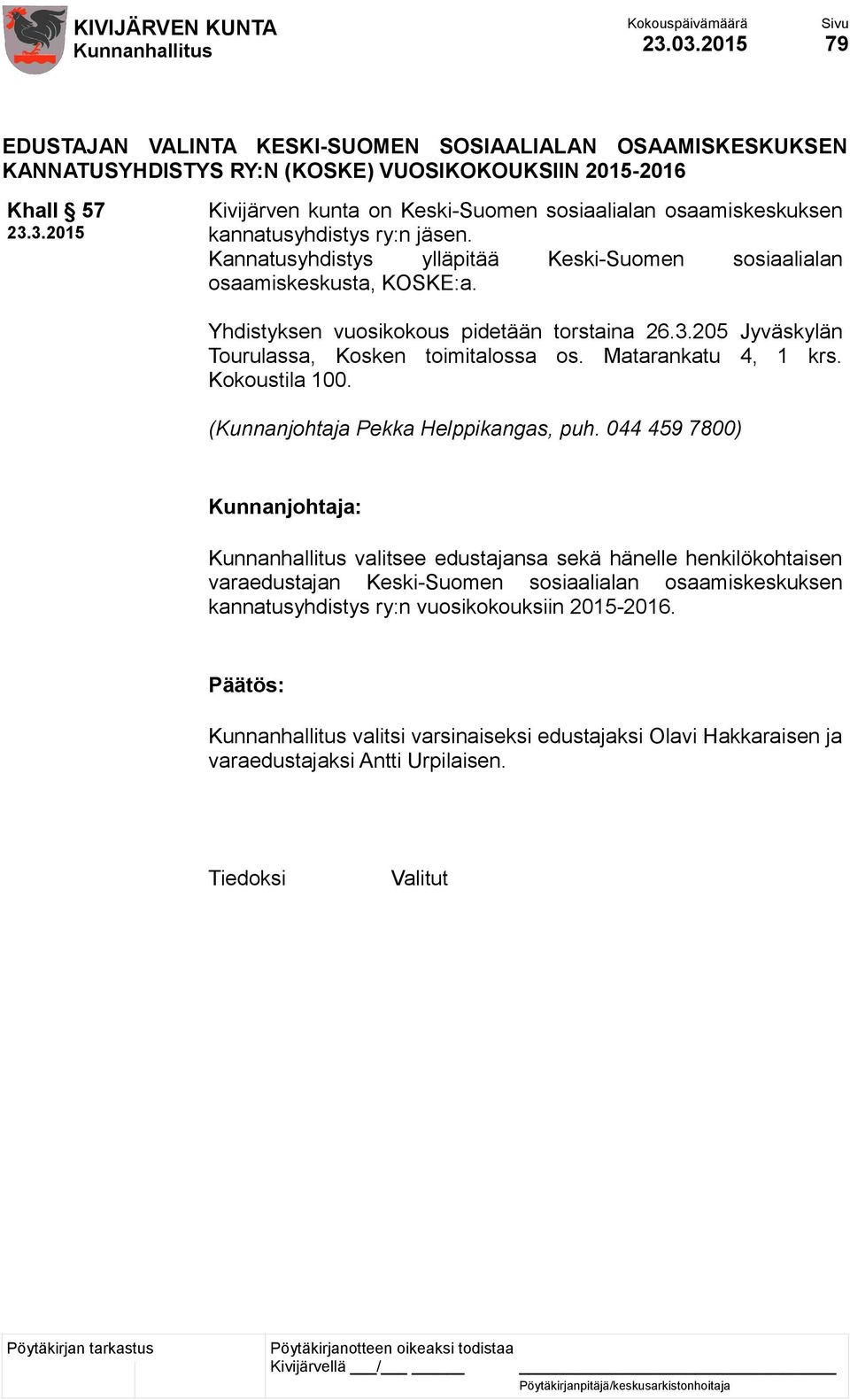 KIVIJÄRVEN KUNTA
Kunnanhallitus

Kokouspäivämäärä
23.03.2015

Sivu
79

EDUSTAJAN VALINTA KESKI-SUOMEN SOSIAALIALAN OSAAMISKESKUKSEN KANNATUSYHDISTYS RY:N (KOSKE) VUOSIKOKOUKSIIN 2015-2016

Khall § 57
23.3.2015

Kivijärven kunta on Keski-Suomen sosiaalialan osaamiskeskuksen kannatusyhdistys ry:n jäsen. Kannatusyhdistys ylläpitää Keski-Suomen sosiaalialan osaamiskeskusta, KOSKE:a.

Yhdistyksen vuosikokous pidetään torstaina 26.3.205 Jyväskylän Tourulassa, Kosken toimitalossa os. Matarankatu 4, 1 krs. Kokoustila 100.

(Kunnanjohtaja Pekka Helppikangas, puh. 044 459 7800)

Kunnanjohtaja:

Kunnanhallitus valitsee edustajansa sekä hänelle henkilökohtaisen varaedustajan Keski-Suomen sosiaalialan osaamiskeskuksen kannatusyhdistys ry:n vuosikokouksiin 2015-2016.

Päätös:

Kunnanhallitus valitsi varsinaiseksi edustajaksi Olavi Hakkaraisen ja varaedustajaksi Antti Urpilaisen.

Tiedoksi Valitut

Pöytäkirjan tarkastus

Pöytäkirjanotteen oikeaksi todistaa
Kivijärvellä ___/___ ______

Pöytäkirjanpitäjä/keskusarkistonhoitaja